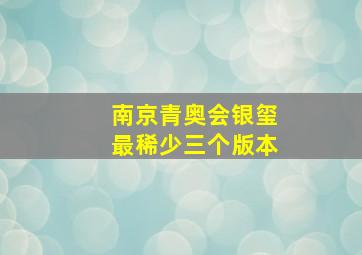 南京青奥会银玺
最稀少三个版本